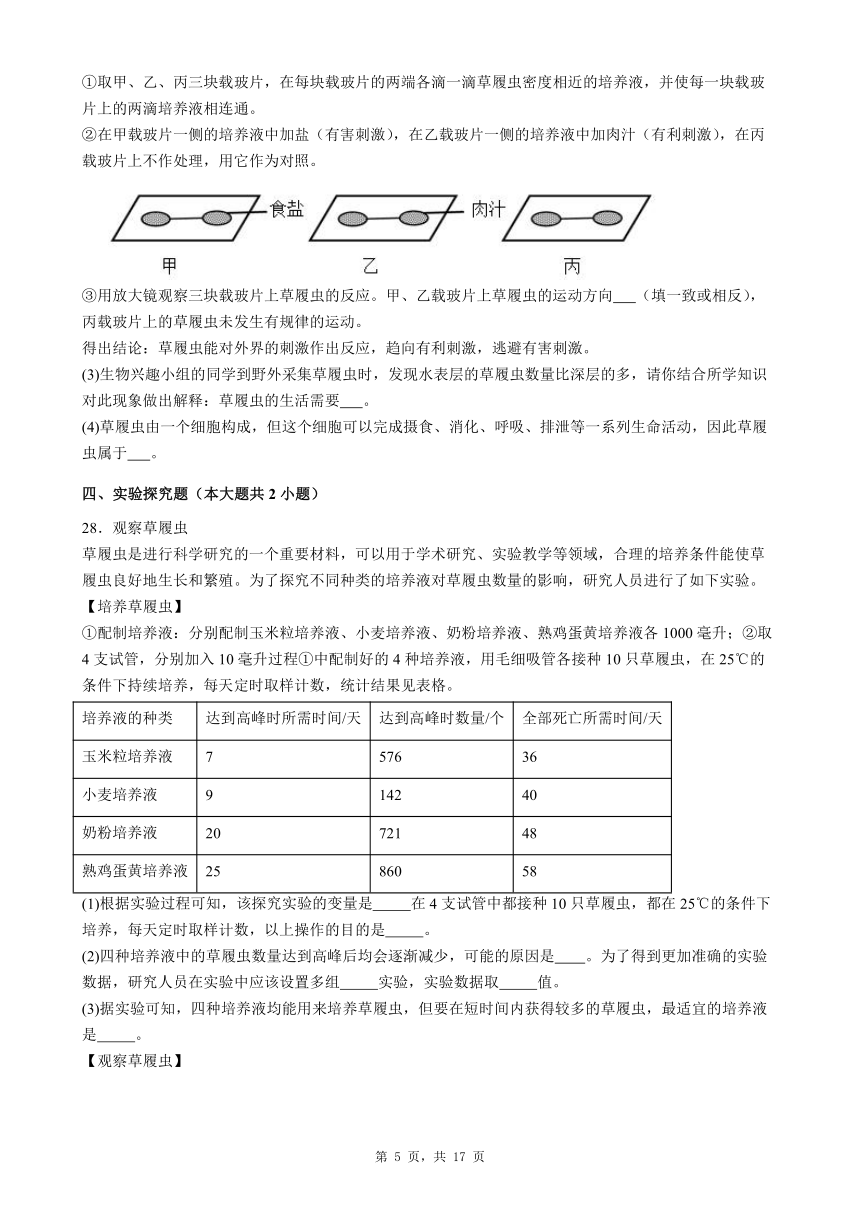 ①取甲、乙、丙三块载玻片，在每块载玻片的两端各滴一滴草履虫密度相近的培养液，并使每一块载玻片上的两滴培养液相连通。
②在甲载玻片一侧的培养液中加盐（有害刺激），在乙载玻片一侧的培养液中加肉汁（有利刺激），在丙载玻片上不作处理，用它作为对照。

食盐 肉汁

甲 乙 丙

③用放大镜观察三块载玻片上草履虫的反应。甲、乙载玻片上草履虫的运动方向___（填一致或相反），丙载玻片上的草履虫未发生有规律的运动。
得出结论：草履虫能对外界的刺激作出反应，趋向有利刺激，逃避有害刺激。
(3)生物兴趣小组的同学到野外采集草履虫时，发现水表层的草履虫数量比深层的多，请你结合所学知识对此现象做出解释：草履虫的生活需要___。
(4)草履虫由一个细胞构成，但这个细胞可以完成摄食、消化、呼吸、排泄等一系列生命活动，因此草履虫属于___。

四、实验探究题（本大题共 2 小题）

28．观察草履虫
草履虫是进行科学研究的一个重要材料，可以用于学术研究、实验教学等领域，合理的培养条件能使草履虫良好地生长和繁殖。为了探究不同种类的培养液对草履虫数量的影响，研究人员进行了如下实验。
【培养草履虫】
①配制培养液：分别配制玉米粒培养液、小麦培养液、奶粉培养液、熟鸡蛋黄培养液各 1000 毫升；②取 4 支试管，分别加入 10 毫升过程①中配制好的 4 种培养液，用毛细吸管各接种 10 只草履虫，在 25℃的条件下持续培养，每天定时取样计数，统计结果见表格。

| 培养液的种类 | 达到高峰时所需时间/天 | 达到高峰时数量/个 | 全部死亡所需时间/天 |
|---|---|---|---|
| 玉米粒培养液 | 7 | 576 | 36 |
| 小麦培养液 | 9 | 142 | 40 |
| 奶粉培养液 | 20 | 721 | 48 |
| 熟鸡蛋黄培养液 | 25 | 860 | 58 |

(1)根据实验过程可知，该探究实验的变量是_____在 4 支试管中都接种 10 只草履虫，都在 25℃的条件下培养，每天定时取样计数，以上操作的目的是_____。
(2)四种培养液中的草履虫数量达到高峰后均会逐渐减少，可能的原因是____。为了得到更加准确的实验数据，研究人员在实验中应该设置多组_____实验，实验数据取_____值。
(3)据实验可知，四种培养液均能用来培养草履虫，但要在短时间内获得较多的草履虫，最适宜的培养液是_____。
【观察草履虫】

第 5 页，共 17 页